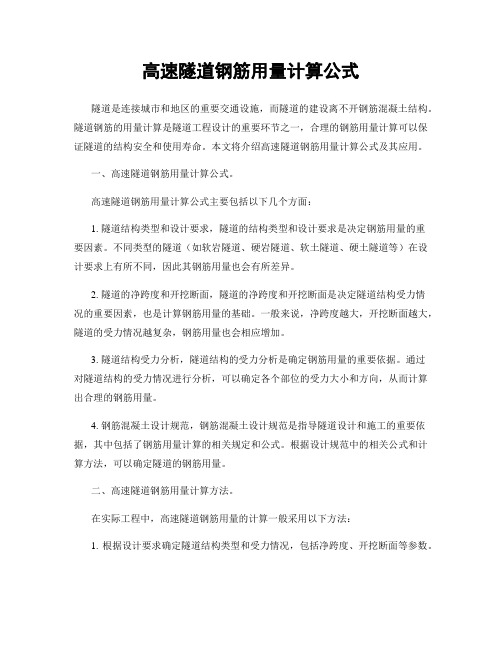 高速隧道钢筋用量计算公式

隧道是连接城市和地区的重要交通设施，而隧道的建设离不开钢筋混凝土结构。隧道钢筋的用量计算是隧道工程设计的重要环节之一，合理的钢筋用量计算可以保证隧道的结构安全和使用寿命。本文将介绍高速隧道钢筋用量计算公式及其应用。

一、高速隧道钢筋用量计算公式。

高速隧道钢筋用量计算公式主要包括以下几个方面：

1. 隧道结构类型和设计要求，隧道的结构类型和设计要求是决定钢筋用量的重要因素。不同类型的隧道（如软岩隧道、硬岩隧道、软土隧道、硬土隧道等）在设计要求上有所不同，因此其钢筋用量也会有所差异。

2. 隧道的净跨度和开挖断面，隧道的净跨度和开挖断面是决定隧道结构受力情况的重要因素，也是计算钢筋用量的基础。一般来说，净跨度越大，开挖断面越大，隧道的受力情况越复杂，钢筋用量也会相应增加。

3. 隧道结构受力分析，隧道结构的受力分析是确定钢筋用量的重要依据。通过对隧道结构的受力情况进行分析，可以确定各个部位的受力大小和方向，从而计算出合理的钢筋用量。

4. 钢筋混凝土设计规范，钢筋混凝土设计规范是指导隧道设计和施工的重要依据，其中包括了钢筋用量计算的相关规定和公式。根据设计规范中的相关公式和计算方法，可以确定隧道的钢筋用量。

二、高速隧道钢筋用量计算方法。

在实际工程中，高速隧道钢筋用量的计算一般采用以下方法：

1. 根据设计要求确定隧道结构类型和受力情况，包括净跨度、开挖断面等参数。